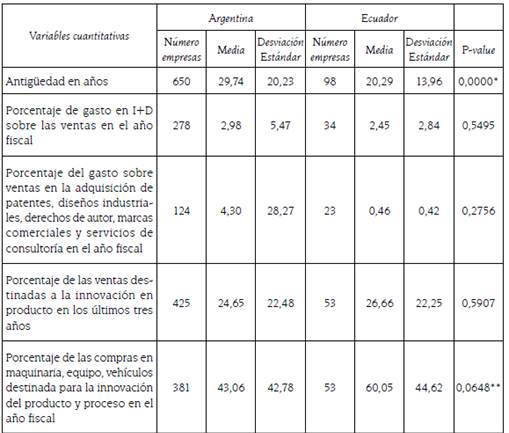 | Variables cuantitativas | Argentina | | | Ecuador | | | |
|---|---|---|---|---|---|---|---|
| | Número empresas | Media | Desviación Estándar | Número empresas | Media | Desviación Estándar | P-value |
| Antigüedad en años | 650 | 29,74 | 20,23 | 98 | 20,29 | 13,96 | 0,0000* |
| Porcentaje de gasto en I+D sobre las ventas en el año fiscal | 278 | 2,98 | 5,47 | 34 | 2,45 | 2,84 | 0,5495 |
| Porcentaje del gasto sobre ventas en la adquisición de patentes, diseños industriales, derechos de autor, marcas comerciales y servicios de consultoría en el año fiscal | 124 | 4,30 | 28,27 | 23 | 0,46 | 0,42 | 0,2756 |
| Porcentaje de las ventas destinadas a la innovación en producto en los últimos tres años | 425 | 24,65 | 22,48 | 53 | 26,66 | 22,25 | 0,5907 |
| Porcentaje de las compras en maquinaria, equipo, vehículos destinada para la innovación del producto y proceso en el año fiscal | 381 | 43,06 | 42,78 | 53 | 60,05 | 44,62 | 0,0648** |